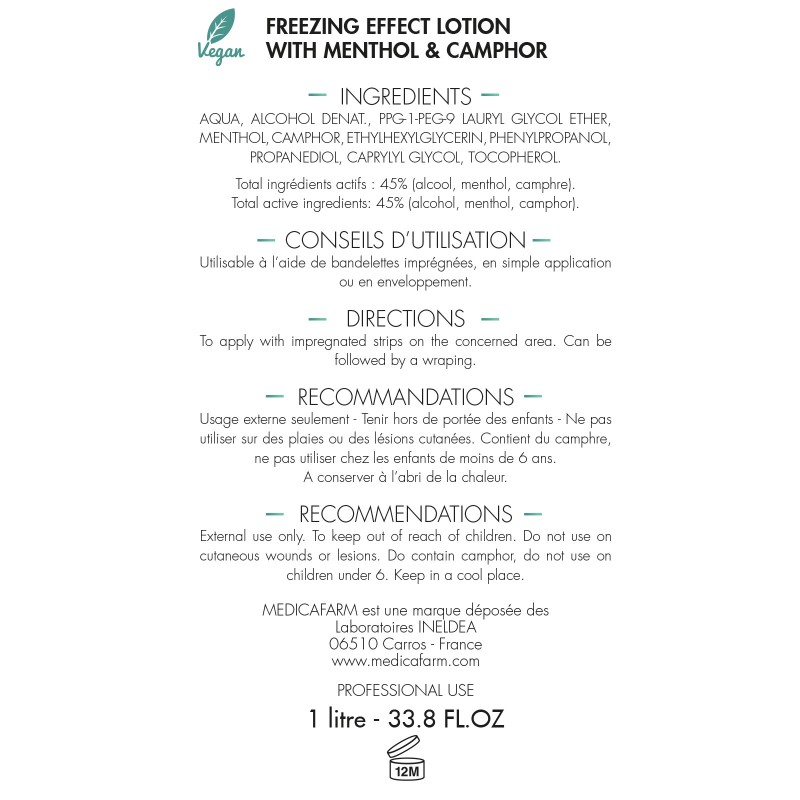 Vegan

FREEZING EFFECT LOTION
WITH MENTHOL & CAMPHOR

— INGREDIENTS —

AQUA, ALCOHOL DENAT., PPG-1-PEG-9 LAURYL GLYCOL ETHER, MENTHOL, CAMPHOR, ETHYLHEXYLGLYCERIN, PHENYLPROPANOL, PROPANEDIOL, CAPRYLYL GLYCOL, TOCOPHEROL.

Total ingrédients actifs : 45% (alcool, menthol, camphre).
Total active ingredients: 45% (alcohol, menthol, camphor).

— CONSEILS D'UTILISATION —

Utilisable à l'aide de bandelettes imprégnées, en simple application ou en enveloppement.

— DIRECTIONS —

To apply with impregnated strips on the concerned area. Can be followed by a wraping.

— RECOMMANDATIONS —

Usage externe seulement - Tenir hors de portée des enfants - Ne pas utiliser sur des plaies ou des lésions cutanées. Contient du camphre, ne pas utiliser chez les enfants de moins de 6 ans.
A conserver à l'abri de la chaleur.

— RECOMMENDATIONS —

External use only. To keep out of reach of children. Do not use on cutaneous wounds or lesions. Do contain camphor, do not use on children under 6. Keep in a cool place.

MEDICAFARM est une marque déposée des
Laboratoires INELDEA
06510 Carros - France
www.medicafarm.com

PROFESSIONAL USE

1 litre - 33.8 FL.OZ

12M